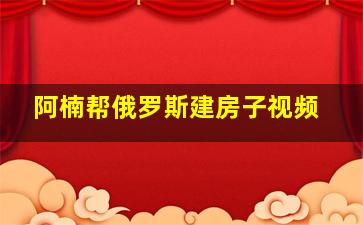 阿楠帮俄罗斯建房子视频